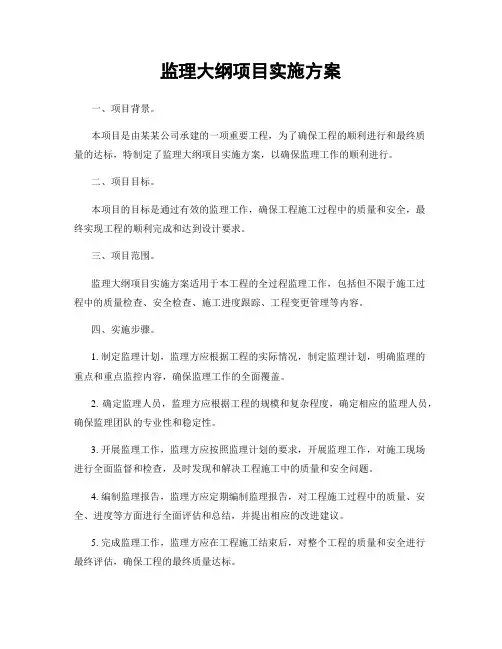 监理大纲项目实施方案

一、项目背景。

本项目是由某某公司承建的一项重要工程，为了确保工程的顺利进行和最终质量的达标，特制定了监理大纲项目实施方案，以确保监理工作的顺利进行。

二、项目目标。

本项目的目标是通过有效的监理工作，确保工程施工过程中的质量和安全，最终实现工程的顺利完成和达到设计要求。

三、项目范围。

监理大纲项目实施方案适用于本工程的全过程监理工作，包括但不限于施工过程中的质量检查、安全检查、施工进度跟踪、工程变更管理等内容。

四、实施步骤。

1. 制定监理计划，监理方应根据工程的实际情况，制定监理计划，明确监理的重点和重点监控内容，确保监理工作的全面覆盖。

2. 确定监理人员，监理方应根据工程的规模和复杂程度，确定相应的监理人员，确保监理团队的专业性和稳定性。

3. 开展监理工作，监理方应按照监理计划的要求，开展监理工作，对施工现场进行全面监督和检查，及时发现和解决工程施工中的质量和安全问题。

4. 编制监理报告，监理方应定期编制监理报告，对工程施工过程中的质量、安全、进度等方面进行全面评估和总结，并提出相应的改进建议。

5. 完成监理工作，监理方应在工程施工结束后，对整个工程的质量和安全进行最终评估，确保工程的最终质量达标。